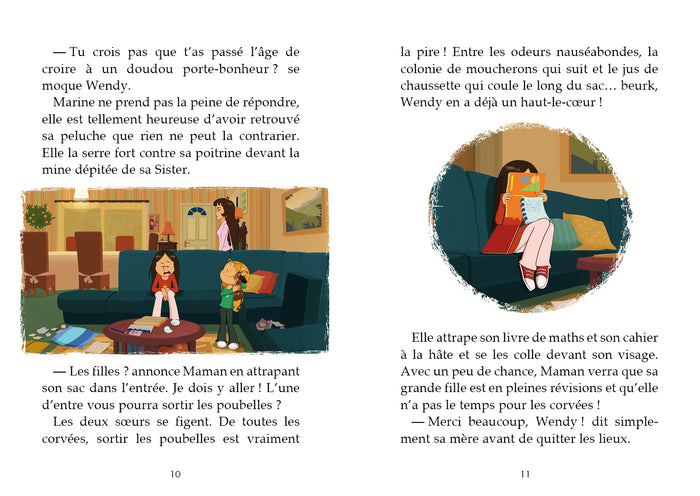 — Tu crois pas que t'as passé l'âge de croire à un doudou porte-bonheur ? se moque Wendy.

Marine ne prend pas la peine de répondre, elle est tellement heureuse d'avoir retrouvé sa peluche que rien ne peut la contrarier. Elle la serre fort contre sa poitrine devant la mine dépitée de sa Sister.

— Les filles ? annonce Maman en attrapant son sac dans l'entrée. Je dois y aller ! L'une d'entre vous pourra sortir les poubelles ?

Les deux sœurs se figent. De toutes les corvées, sortir les poubelles est vraiment

10

la pire ! Entre les odeurs nauséabondes, la colonie de moucherons qui suit et le jus de chaussette qui coule le long du sac… beurk, Wendy en a déjà un haut-le-cœur !

Elle attrape son livre de maths et son cahier à la hâte et se les colle devant son visage. Avec un peu de chance, Maman verra que sa grande fille est en pleines révisions et qu'elle n'a pas le temps pour les corvées !

— Merci beaucoup, Wendy ! dit simplement sa mère avant de quitter les lieux.

11